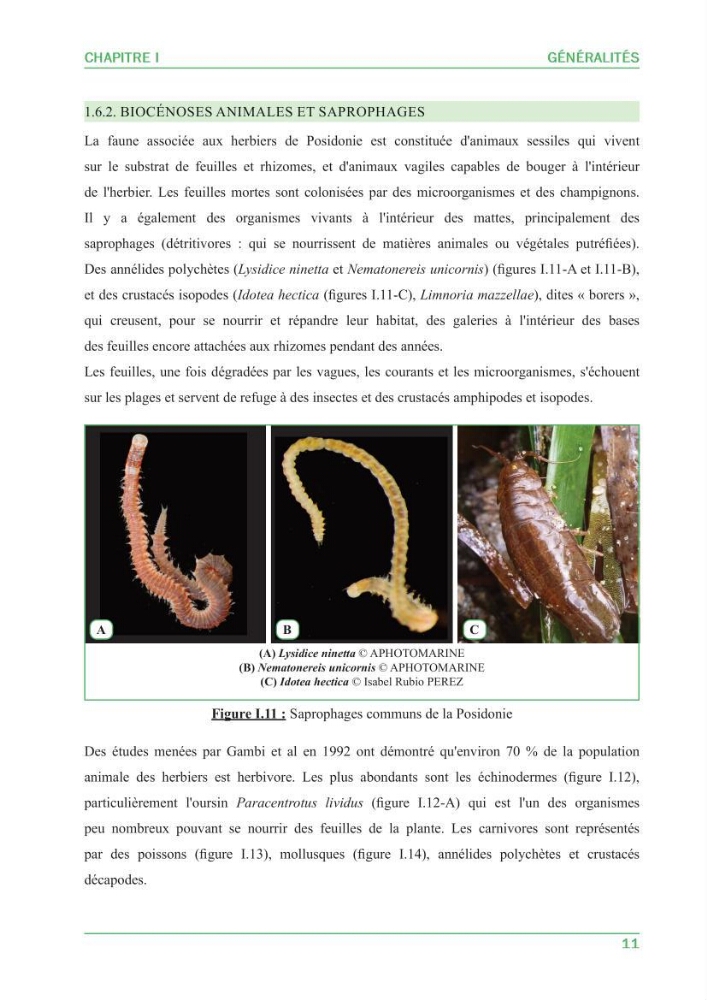 CHAPITRE I GÉNÉRALITÉS

1.6.2. BIOCÉNOSES ANIMALES ET SAPROPHAGES

La faune associée aux herbiers de Posidonie est constituée d'animaux sessiles qui vivent sur le substrat de feuilles et rhizomes, et d'animaux vagiles capables de bouger à l'intérieur de l'herbier. Les feuilles mortes sont colonisées par des microorganismes et des champignons. Il y a également des organismes vivants à l'intérieur des mattes, principalement des saprophages (détritivores : qui se nourrissent de matières animales ou végétales putréfiées). Des annélides polychètes (Lysidice ninetta et Nematonereis unicornis) (figures I.11-A et I.11-B), et des crustacés isopodes (Idotea hectica (figures I.11-C), Limnoria mazzellae), dites « borers », qui creusent, pour se nourrir et répandre leur habitat, des galeries à l'intérieur des bases des feuilles encore attachées aux rhizomes pendant des années.

Les feuilles, une fois dégradées par les vagues, les courants et les microorganismes, s'échouent sur les plages et servent de refuge à des insectes et des crustacés amphipodes et isopodes.

A

B

C

(A) Lysidice ninetta © APHOTOMARINE
(B) Nematonereis unicornis © APHOTOMARINE
(C) Idotea hectica © Isabel Rubio PEREZ

Figure I.11 : Saprophages communs de la Posidonie

Des études menées par Gambi et al en 1992 ont démontré qu'environ 70 % de la population animale des herbiers est herbivore. Les plus abondants sont les échinodermes (figure I.12), particulièrement l'oursin Paracentrotus lividus (figure I.12-A) qui est l'un des organismes peu nombreux pouvant se nourrir des feuilles de la plante. Les carnivores sont représentés par des poissons (figure I.13), mollusques (figure I.14), annélides polychètes et crustacés décapodes.

11